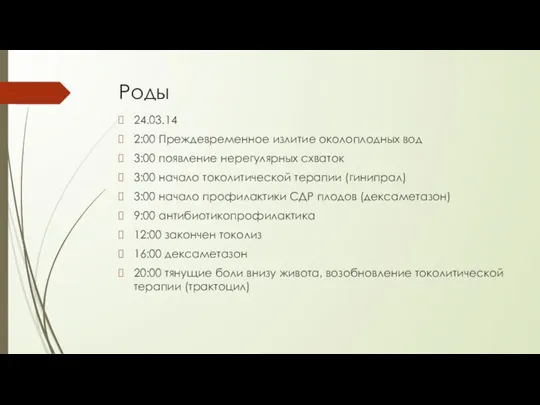 Роды

24.03.14

2:00 Преждевременное излитие околоплодных вод

3:00 появление нерегулярных схваток

3:00 начало токолитической терапии (гинипрал)

3:00 начало профилактики СДР плодов (дексаметазон)

9:00 антибиотикопрофилактика

12:00 закончен токолиз

16:00 дексаметазон

20:00 тянущие боли внизу живота, возобновление токолитической терапии (трактоцил)